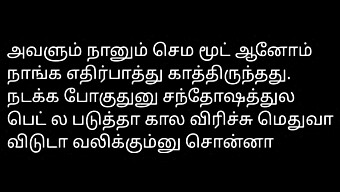 அவளும் நானும் செம மூட் ஆனோம் நாங்க எதிர்பாத்து காத்திருந்தது. நடக்க போகுதுனு சந்தோஷத்துல பெட் ல படுத்தா கால விரிச்சு மெதுவா விடுடா வலிக்கும்னு சொன்னா